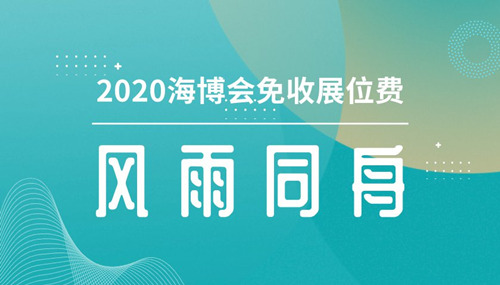 2020海博会免收展位费

风雨同舟